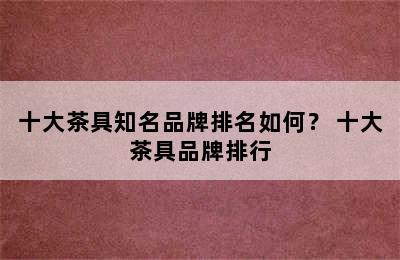 十大茶具知名品牌排名如何？ 十大茶具品牌排行